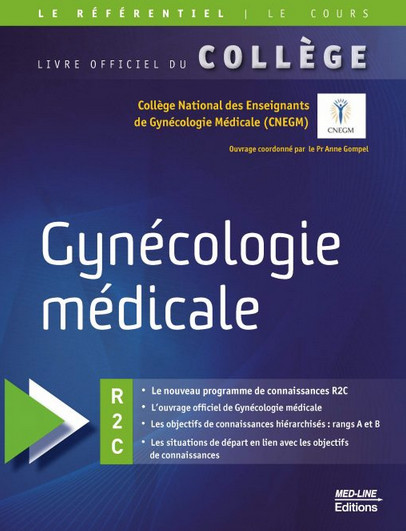 LE RÉFÉRENTIEL | LE COURS

LIVRE OFFICIEL DU COLLÈGE

Collège National des Enseignants de Gynécologie Médicale (CNEGM)

CNEGM

Ouvrage coordonné par le Pr Anne Gompel

Gynécologie médicale

R2C

• Le nouveau programme de connaissances R2C
• L'ouvrage officiel de Gynécologie médicale
• Les objectifs de connaissances hiérarchisés : rangs A et B
• Les situations de départ en lien avec les objectifs de connaissances

MED-LINE Editions